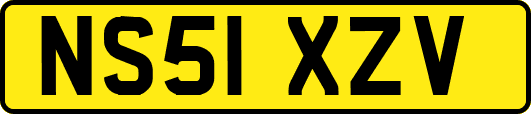 NS51 XZV